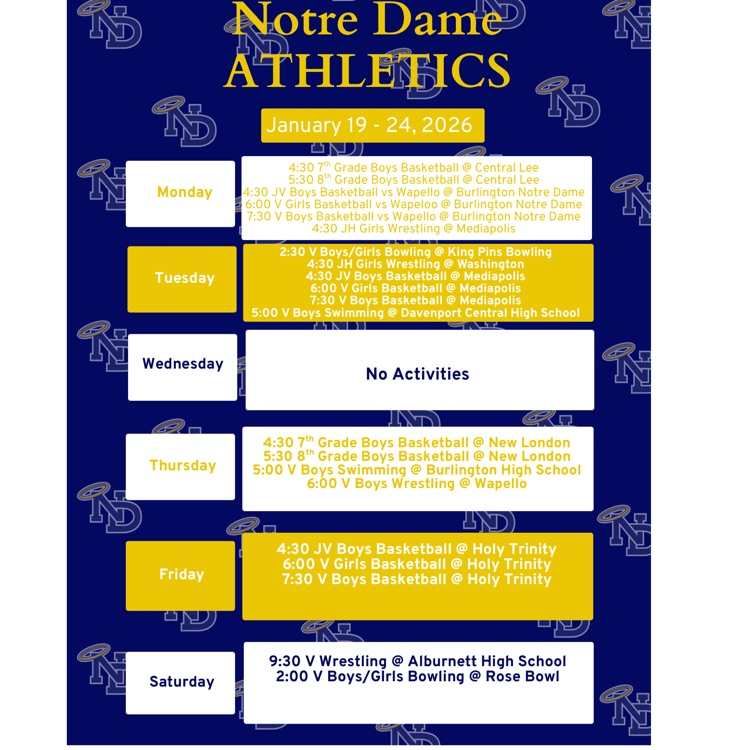 Notre Dame
ATHLETICS

January 19 - 24, 2026

Monday

4:30 7$^{th}$ Grade Boys Basketball @ Central Lee
5:30 8$^{th}$ Grade Boys Basketball @ Central Lee
4:30 JV Boys Basketball vs Wapello @ Burlington Notre Dame
6:00 V Girls Basketball vs Wapeloo @ Burlington Notre Dame
7:30 V Boys Basketball vs Wapello @ Burlington Notre Dame
4:30 JH Girls Wrestling @ Mediapolis

Tuesday

2:30 V Boys/Girls Bowling @ King Pins Bowling
4:30 JH Girls Wrestling @ Washington
4:30 JV Boys Basketball @ Mediapolis
6:00 V Girls Basketball @ Mediapolis
7:30 V Boys Basketball @ Mediapolis
5:00 V Boys Swimming @ Davenport Central High School

Wednesday

No Activities

Thursday

4:30 7$^{th}$ Grade Boys Basketball @ New London
5:30 8$^{th}$ Grade Boys Basketball @ New London
5:00 V Boys Swimming @ Burlington High School
6:00 V Boys Wrestling @ Wapello

Friday

4:30 JV Boys Basketball @ Holy Trinity
6:00 V Girls Basketball @ Holy Trinity
7:30 V Boys Basketball @ Holy Trinity

Saturday

9:30 V Wrestling @ Alburnett High School
2:00 V Boys/Girls Bowling @ Rose Bowl